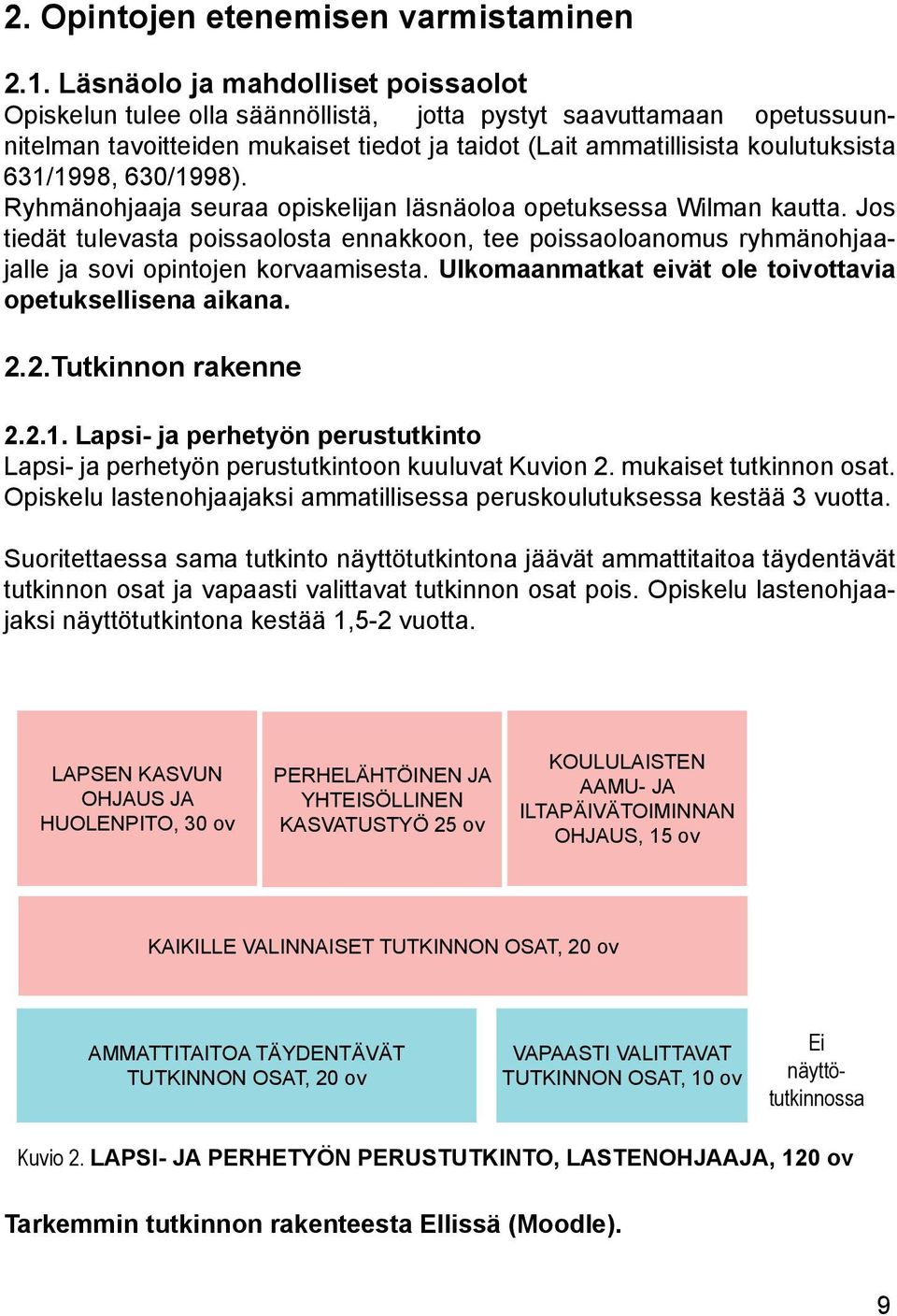 2. Opintojen etenemisen varmistaminen

2.1. Läsnäolo ja mahdolliset poissaolot
Opiskelun tulee olla säännöllistä, jotta pystyt saavuttamaan opetussuunnitelman tavoitteiden mukaiset tiedot ja taidot (Lait ammatillisista koulutuksista 631/1998, 630/1998).
Ryhmänohjaaja seuraa opiskelijan läsnäoloa opetuksessa Wilman kautta. Jos tiedät tulevasta poissaolosta ennakkoon, tee poissaoloanomus ryhmänohjaajalle ja sovi opintojen korvaamisesta. Ulkomaanmatkat eivät ole toivottavia opetuksellisena aikana.

2.2.Tutkinnon rakenne

2.2.1. Lapsi- ja perhetyön perustutkinto
Lapsi- ja perhetyön perustutkintoon kuuluvat Kuvion 2. mukaiset tutkinnon osat. Opiskelu lastenohjaajaksi ammatillisessa peruskoulutuksessa kestää 3 vuotta.

Suoritettaessa sama tutkinto näyttötutkintona jäävät ammattitaitoa täydentävät tutkinnon osat ja vapaasti valittavat tutkinnon osat pois. Opiskelu lastenohjaajaksi näyttötutkintona kestää 1,5-2 vuotta.

LAPSEN KASVUN OHJAUS JA HUOLENPITO, 30 ov

PERHELÄHTÖINEN JA YHTEISÖLLINEN KASVATUSTYÖ 25 ov

KOULULAISTEN AAMU- JA ILTAPÄIVÄTOIMINNAN OHJAUS, 15 ov

KAIKILLE VALINNAISET TUTKINNON OSAT, 20 ov

AMMATTITAITOA TÄYDENTÄVÄT TUTKINNON OSAT, 20 ov

VAPAASTI VALITTAVAT TUTKINNON OSAT, 10 ov

Ei näyttötutkinnossa

Kuvio 2. LAPSI- JA PERHETYÖN PERUSTUTKINTO, LASTENOHJAAJA, 120 ov

Tarkemmin tutkinnon rakenteesta Ellissä (Moodle).

9